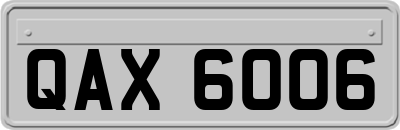 QAX 6006